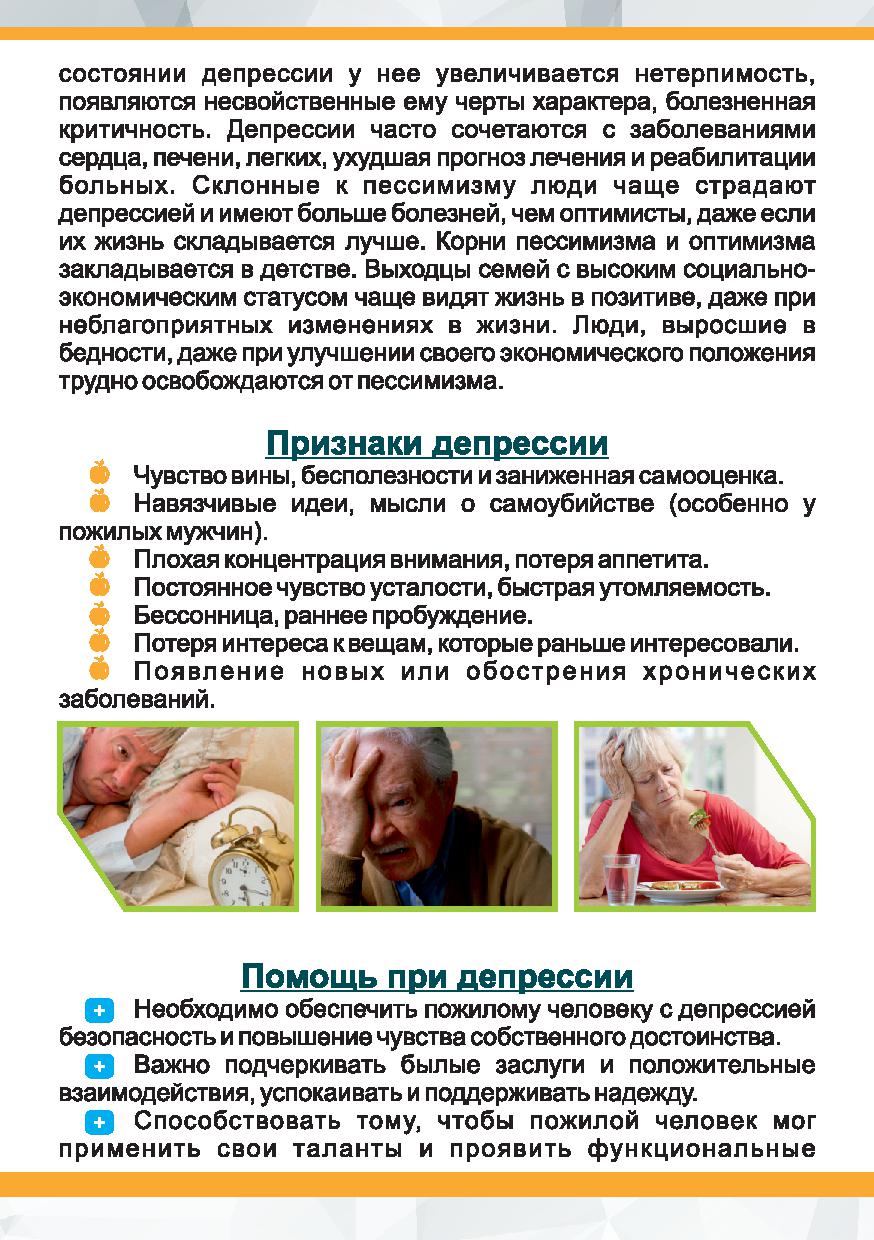 состоянии депрессии у нее увеличивается нетерпимость, появляются несвойственные ему черты характера, болезненная критичность. Депрессии часто сочетаются с заболеваниями сердца, печени, легких, ухудшая прогноз лечения и реабилитации больных. Склонные к пессимизму люди чаще страдают депрессией и имеют больше болезней, чем оптимисты, даже если их жизнь складывается лучше. Корни пессимизма и оптимизма закладывается в детстве. Выходцы семей с высоким социально-экономическим статусом чаще видят жизнь в позитиве, даже при неблагоприятных изменениях в жизни. Люди, выросшие в бедности, даже при улучшении своего экономического положения трудно освобождаются от пессимизма.

Признаки депрессии

Чувство вины, бесполезности и заниженная самооценка.

Навязчивые идеи, мысли о самоубийстве (особенно у пожилых мужчин).

Плохая концентрация внимания, потеря аппетита.

Постоянное чувство усталости, быстрая утомляемость.

Бессонница, раннее пробуждение.

Потеря интереса к вещам, которые раньше интересовали.

Появление новых или обострения хронических заболеваний.

Помощь при депрессии

Необходимо обеспечить пожилому человеку с депрессией безопасность и повышение чувства собственного достоинства.

Важно подчеркивать былые заслуги и положительные взаимодействия, успокаивать и поддерживать надежду.

Способствовать тому, чтобы пожилой человек мог применить свои таланты и проявить функциональные